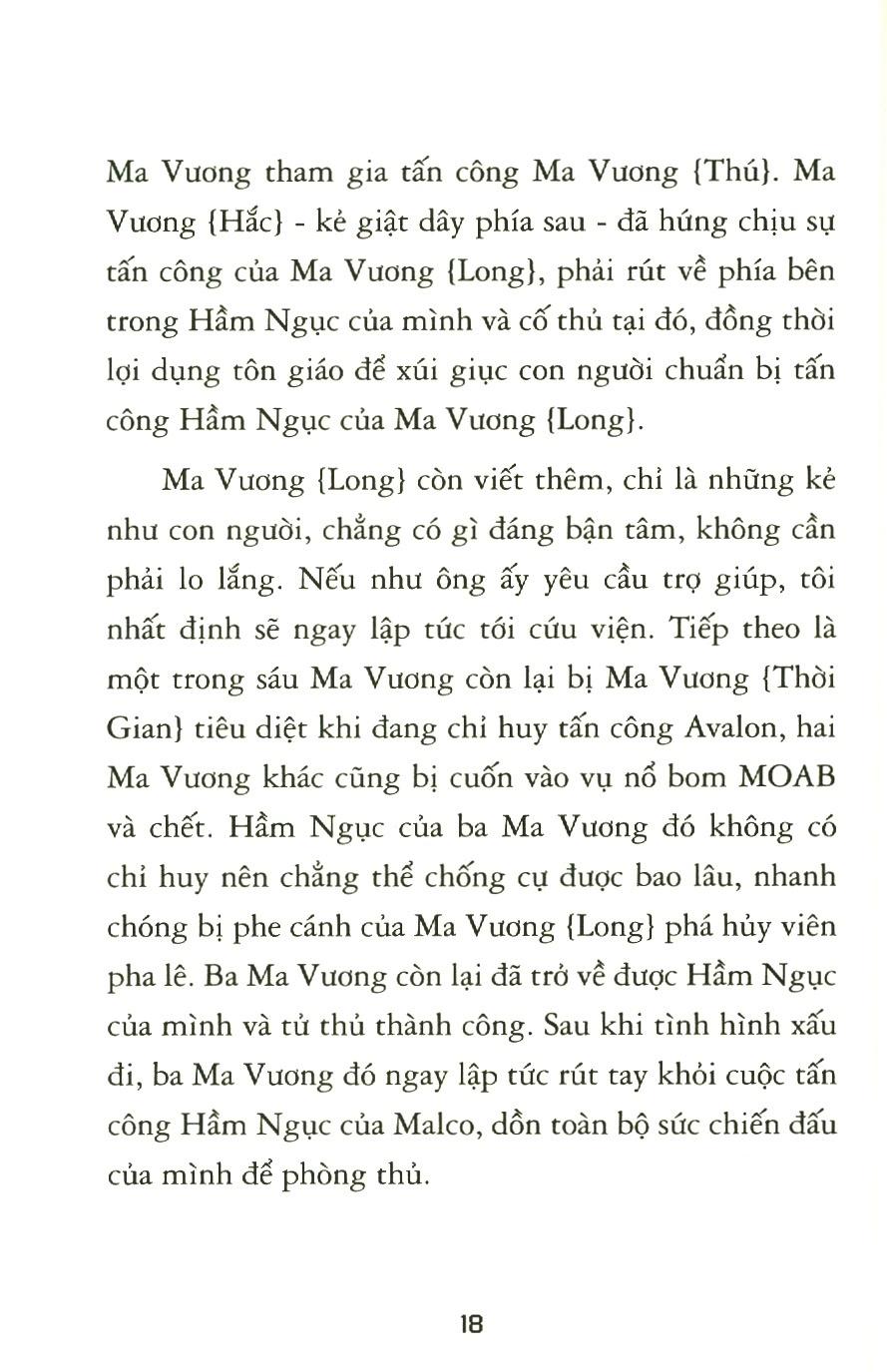 Ma Vương tham gia tấn công Ma Vương {Thú}. Ma Vương {Hắc} - kẻ giật dây phía sau - đã hứng chịu sự tấn công của Ma Vương {Long}, phải rút về phía bên trong Hầm Ngục của mình và cố thủ tại đó, đồng thời lợi dụng tôn giáo để xúi giục con người chuẩn bị tấn công Hầm Ngục của Ma Vương {Long}.

Ma Vương {Long} còn viết thêm, chỉ là những kẻ như con người, chẳng có gì đáng bận tâm, không cần phải lo lắng. Nếu như ông ấy yêu cầu trợ giúp, tôi nhất định sẽ ngay lập tức tới cứu viện. Tiếp theo là một trong sáu Ma Vương còn lại bị Ma Vương {Thời Gian} tiêu diệt khi đang chỉ huy tấn công Avalon, hai Ma Vương khác cũng bị cuốn vào vụ nổ bom MOAB và chết. Hầm Ngục của ba Ma Vương đó không có chỉ huy nên chẳng thể chống cự được bao lâu, nhanh chóng bị phe cánh của Ma Vương {Long} phá hủy viên pha lê. Ba Ma Vương còn lại đã trở về được Hầm Ngục của mình và tử thủ thành công. Sau khi tình hình xấu đi, ba Ma Vương đó ngay lập tức rút tay khỏi cuộc tấn công Hầm Ngục của Malco, dồn toàn bộ sức chiến đấu của mình để phòng thủ.

18